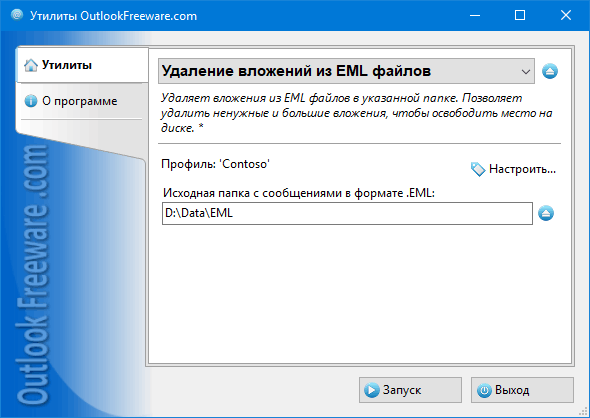 Утилиты OutlookFreeware.com

Утилиты

О программе

Outlook Freeware .com

Удаление вложений из EML файлов

Удаляет вложения из EML файлов в указанной папке. Позволяет удалить ненужные и большие вложения, чтобы освободить место на диске. *

Профиль: 'Contoso'

Настроить...

Исходная папка с сообщениями в формате .EML:

D:\Data\EML

Запуск

Выход